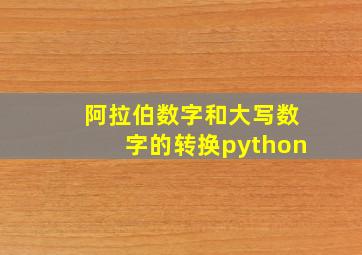 阿拉伯数字和大写数字的转换python